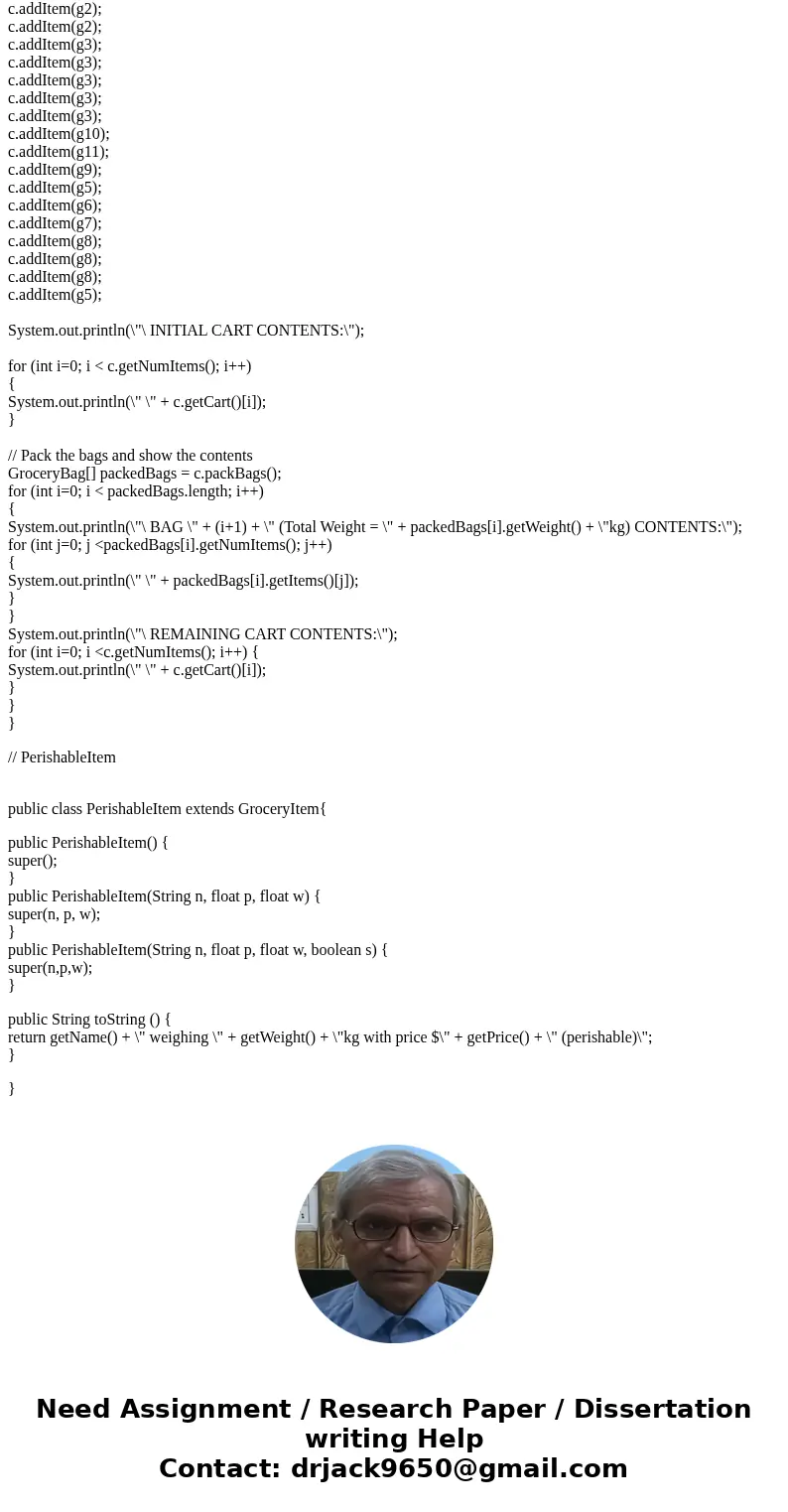 c.addItem(g2);
c.addItem(g2);
c.addItem(g3);
c.addItem(g3);
c.addItem(g3);
c.addItem(g3);
c.addItem(g3);
c.addItem(g10);
c.addItem(g11);
c.addItem(g9);
c.addItem(g5);
c.addItem(g6);
c.addItem(g7);
c.addItem(g8);
c.addItem(g8);
c.addItem(g8);
c.addItem(g5);

System.out.println(\"\ INITIAL CART CONTENTS:\");

for (int i=0; i < c.getNumItems(); i++)
{
System.out.println(\" \" + c.getCart()[i]);
}

// Pack the bags and show the contents
GroceryBag[] packedBags = c.packBags();
for (int i=0; i < packedBags.length; i++)
{
System.out.println(\"\ BAG \" + (i+1) + \" (Total Weight = \" + packedBags[i].getWeight() + \"kg) CONTENTS:\");
for (int j=0; j <packedBags[i].getNumItems(); j++)
{
System.out.println(\" \" + packedBags[i].getItems()[j]);
}
}
System.out.println(\"\ REMAINING CART CONTENTS:\");
for (int i=0; i <c.getNumItems(); i++) {
System.out.println(\" \" + c.getCart()[i]);
}
}
}

// PerishableItem

public class PerishableItem extends GroceryItem{

public PerishableItem() {
super();
}
public PerishableItem(String n, float p, float w) {
super(n, p, w);
}
public PerishableItem(String n, float p, float w, boolean s) {
super(n,p,w);
}

public String toString () {
return getName() + \" weighing \" + getWeight() + \"kg with price $\" + getPrice() + \" (perishable)\";
}

}

Need Assignment / Research Paper / Dissertation writing Help
Contact: drjack9650@gmail.com